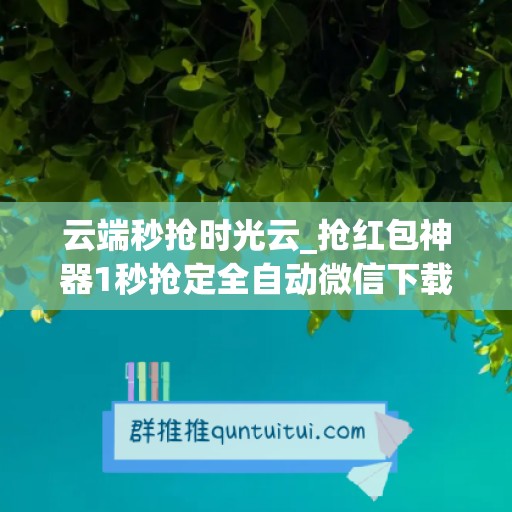 云端秒抢时光云_抢红包神器1秒抢定全自动微信下载

群推推quntuitui.com